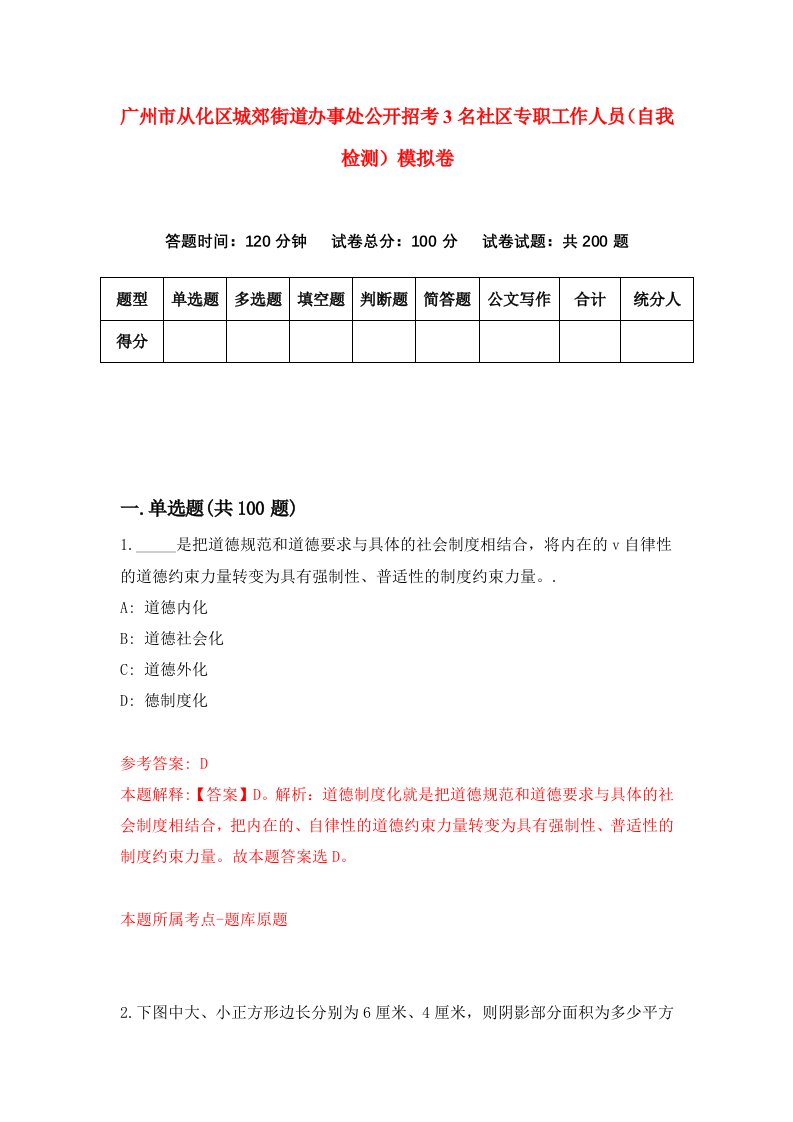 广州市从化区城郊街道办事处公开招考3名社区专职工作人员(自我检测)模拟卷

答题时间：120分钟　试卷总分：100分　试卷试题：共200题

| 题型 | 单选题 | 多选题 | 填空题 | 判断题 | 简答题 | 公文写作 | 合计 | 统分人 |
|---|---|---|---|---|---|---|---|---|
| 得分 | | | | | | | | |

一.单选题(共100题)

1._____是把道德规范和道德要求与具体的社会制度相结合，将内在的v自律性的道德约束力量转变为具有强制性、普适性的制度约束力量。.

A: 道德内化

B: 道德社会化

C: 道德外化

D: 德制度化

参考答案: D

本题解释:【答案】D。解析：道德制度化就是把道德规范和道德要求与具体的社会制度相结合，把内在的、自律性的道德约束力量转变为具有强制性、普适性的制度约束力量。故本题答案选D。

本题所属考点-题库原题

2.下图中大、小正方形边长分别为6厘米、4厘米，则阴影部分面积为多少平方